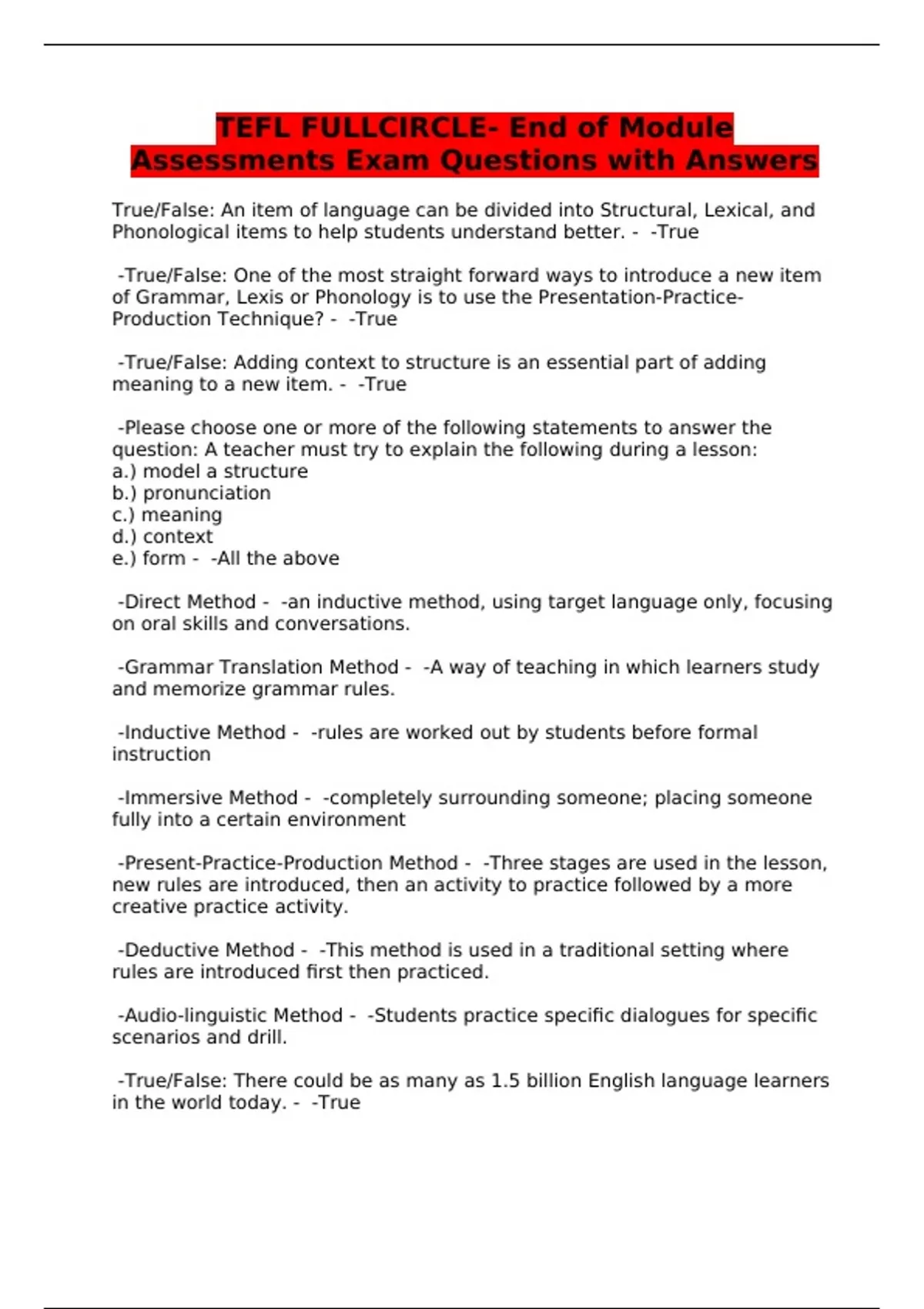 TEFL FULLCIRCLE- End of Module Assessments Exam Questions with Answers

True/False: An item of language can be divided into Structural, Lexical, and Phonological items to help students understand better. - -True

-True/False: One of the most straight forward ways to introduce a new item of Grammar, Lexis or Phonology is to use the Presentation-Practice-Production Technique? - -True

-True/False: Adding context to structure is an essential part of adding meaning to a new item. - -True

-Please choose one or more of the following statements to answer the question: A teacher must try to explain the following during a lesson:
a.) model a structure
b.) pronunciation
c.) meaning
d.) context
e.) form - -All the above

-Direct Method - -an inductive method, using target language only, focusing on oral skills and conversations.

-Grammar Translation Method - -A way of teaching in which learners study and memorize grammar rules.

-Inductive Method - -rules are worked out by students before formal instruction

-Immersive Method - -completely surrounding someone; placing someone fully into a certain environment

-Present-Practice-Production Method - -Three stages are used in the lesson, new rules are introduced, then an activity to practice followed by a more creative practice activity.

-Deductive Method - -This method is used in a traditional setting where rules are introduced first then practiced.

-Audio-linguistic Method - -Students practice specific dialogues for specific scenarios and drill.

-True/False: There could be as many as 1.5 billion English language learners in the world today. - -True